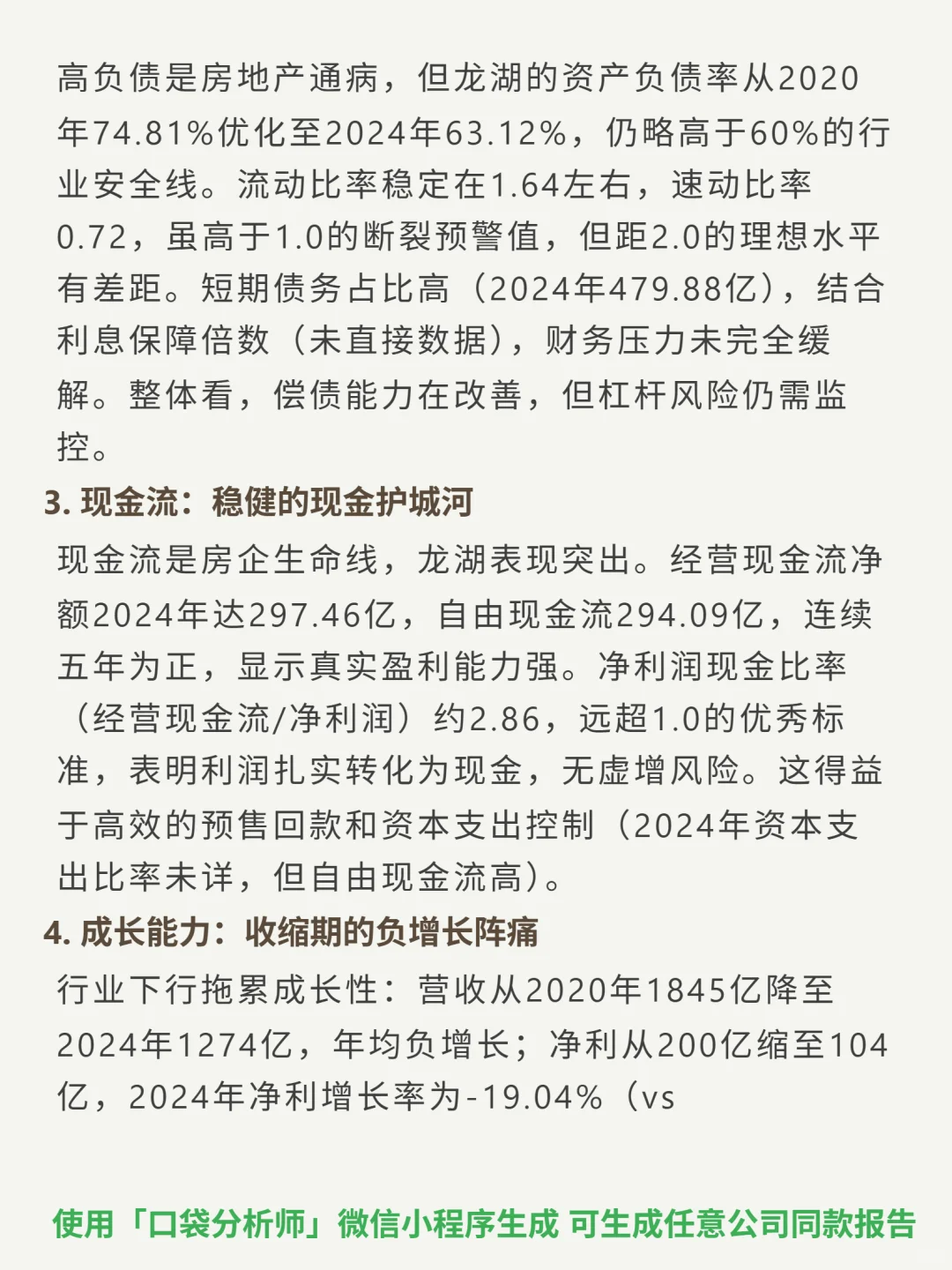 高负债是房地产通病，但龙湖的资产负债率从2020年74.81%优化至2024年63.12%，仍略高于60%的行业安全线。流动比率稳定在1.64左右，速动比率0.72，虽高于1.0的断裂预警值，但距2.0的理想水平有差距。短期债务占比高（2024年479.88亿），结合利息保障倍数（未直接数据），财务压力未完全缓解。整体看，偿债能力在改善，但杠杆风险仍需监控。

3. 现金流：稳健的现金护城河

现金流是房企生命线，龙湖表现突出。经营现金流净额2024年达297.46亿，自由现金流294.09亿，连续五年为正，显示真实盈利能力强。净利润现金比率（经营现金流/净利润）约2.86，远超1.0的优秀标准，表明利润扎实转化为现金，无虚增风险。这得益于高效的预售回款和资本支出控制（2024年资本支出比率未详，但自由现金流高）。

4. 成长能力：收缩期的负增长阵痛

行业下行拖累成长性：营收从2020年1845亿降至2024年1274亿，年均负增长；净利从200亿缩至104亿，2024年净利增长率为-19.04%（vs

使用「口袋分析师」微信小程序生成 可生成任意公司同款报告